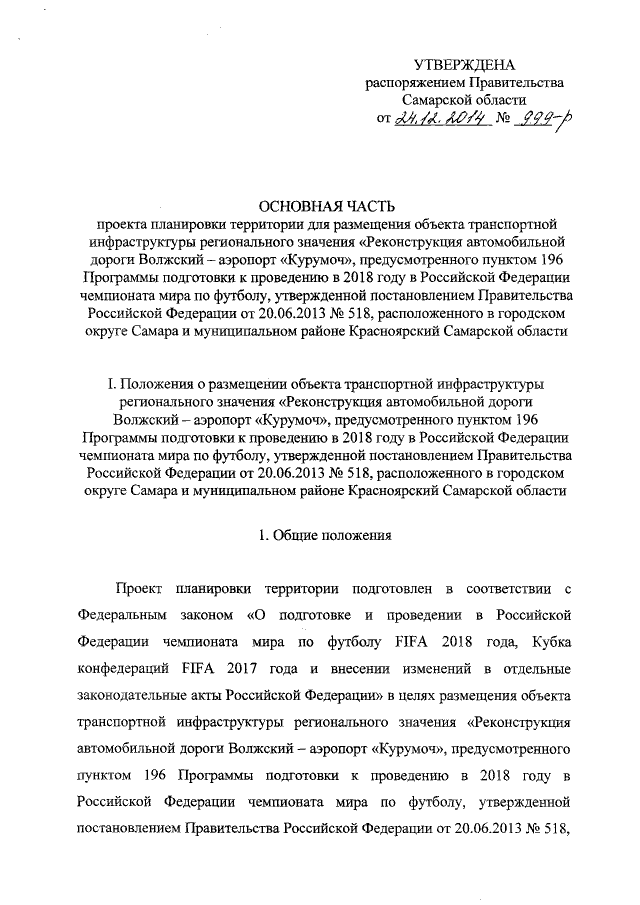 УТВЕРЖДЕНА
распоряжением Правительства
Самарской области
от 24.12.2014 № 999-р

ОСНОВНАЯ ЧАСТЬ
проекта планировки территории для размещения объекта транспортной инфраструктуры регионального значения «Реконструкция автомобильной дороги Волжский – аэропорт «Курумоч», предусмотренного пунктом 196 Программы подготовки к проведению в 2018 году в Российской Федерации чемпионата мира по футболу, утвержденной постановлением Правительства Российской Федерации от 20.06.2013 № 518, расположенного в городском округе Самара и муниципальном районе Красноярский Самарской области

I. Положения о размещении объекта транспортной инфраструктуры регионального значения «Реконструкция автомобильной дороги Волжский – аэропорт «Курумоч», предусмотренного пунктом 196 Программы подготовки к проведению в 2018 году в Российской Федерации чемпионата мира по футболу, утвержденной постановлением Правительства Российской Федерации от 20.06.2013 № 518, расположенного в городском округе Самара и муниципальном районе Красноярский Самарской области

1. Общие положения

Проект планировки территории подготовлен в соответствии с Федеральным законом «О подготовке и проведении в Российской Федерации чемпионата мира по футболу FIFA 2018 года, Кубка конфедераций FIFA 2017 года и внесении изменений в отдельные законодательные акты Российской Федерации» в целях размещения объекта транспортной инфраструктуры регионального значения «Реконструкция автомобильной дороги Волжский – аэропорт «Курумоч», предусмотренного пунктом 196 Программы подготовки к проведению в 2018 году в Российской Федерации чемпионата мира по футболу, утвержденной постановлением Правительства Российской Федерации от 20.06.2013 № 518,